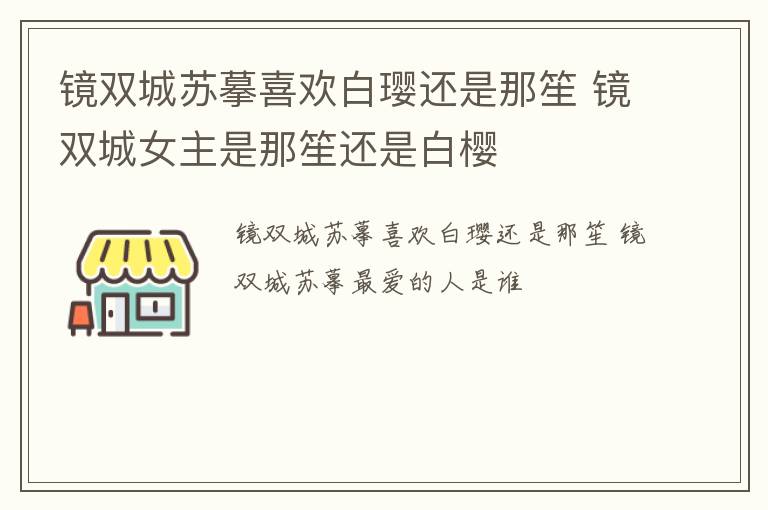 镜双城苏摹喜欢白璎还是那笙 镜双城女主是那笙还是白樱

镜双城苏摹喜欢白璎还是那笙 镜双城苏摹最爱的人是谁